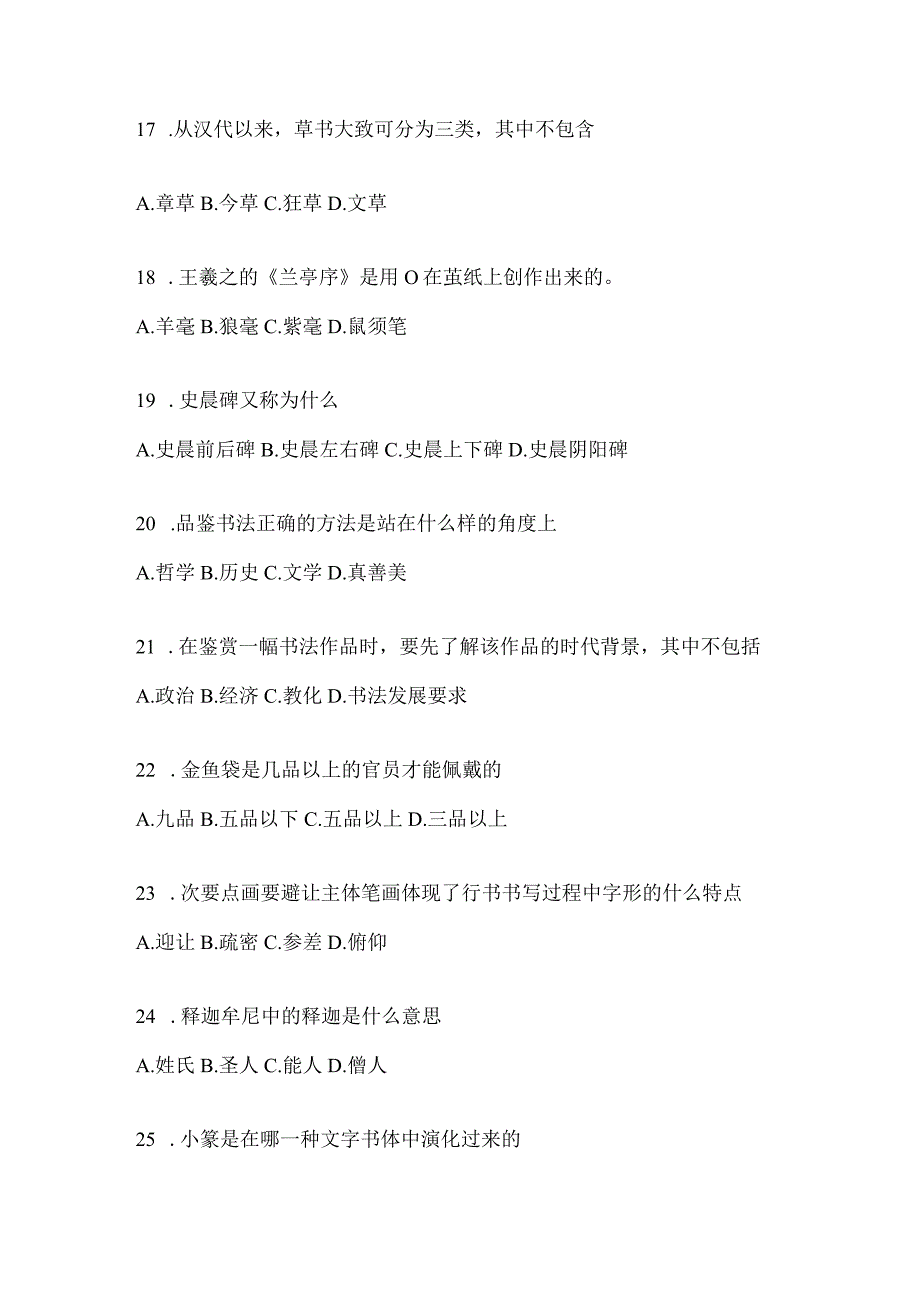 17 .从汉代以来，草书大致可分为三类，其中不包含

A.章草 B.今草 C.狂草 D.文草

18 . 王羲之的《兰亭序》是用 O 在茧纸上创作出来的。

A.羊毫 B.狼毫 C.紫毫 D.鼠须笔

19 . 史晨碑又称为什么

A.史晨前后碑 B.史晨左右碑 C.史晨上下碑 D.史晨阴阳碑

20 .品鉴书法正确的方法是站在什么样的角度上

A.哲学 B.历史 C.文学 D.真善美

21 . 在鉴赏一幅书法作品时，要先了解该作品的时代背景，其中不包括

A.政治 B.经济 C.教化 D.书法发展要求

22 . 金鱼袋是几品以上的官员才能佩戴的

A.九品 B.五品以下 C.五品以上 D.三品以上

23 . 次要点画要避让主体笔画体现了行书书写过程中字形的什么特点

A.迎让 B.疏密 C.参差 D.俯仰

24 . 释迦牟尼中的释迦是什么意思

A.姓氏 B.圣人 C.能人 D.僧人

25 . 小篆是在哪一种文字书体中演化过来的